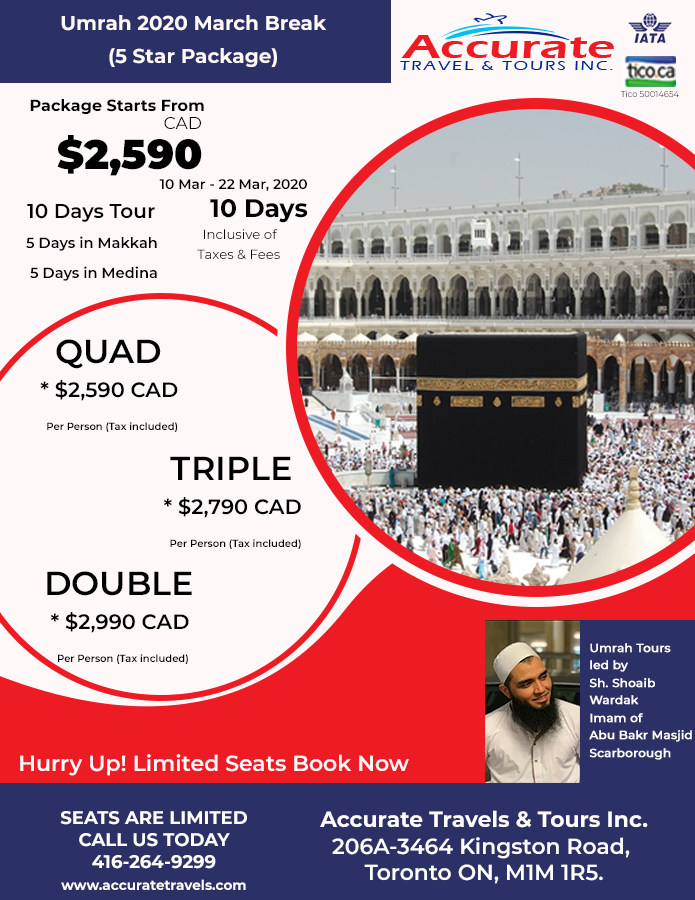 Umrah 2020 March Break
(5 Star Package)

Accurate
TRAVEL & TOURS INC.

IATA

tico.ca
Tico 50014654

Package Starts From
CAD
$2,590
10 Mar - 22 Mar, 2020

10 Days Tour
5 Days in Makkah
5 Days in Medina

10 Days
Inclusive of
Taxes & Fees

QUAD
* $2,590 CAD
Per Person (Tax included)

TRIPLE
* $2,790 CAD
Per Person (Tax included)

DOUBLE
* $2,990 CAD
Per Person (Tax included)

Umrah Tours led by Sh. Shoaib Wardak Imam of Abu Bakr Masjid Scarborough

Hurry Up! Limited Seats Book Now

SEATS ARE LIMITED
CALL US TODAY
416-264-9299
www.accuratetravels.com

Accurate Travels & Tours Inc.
206A-3464 Kingston Road,
Toronto ON, M1M 1R5.